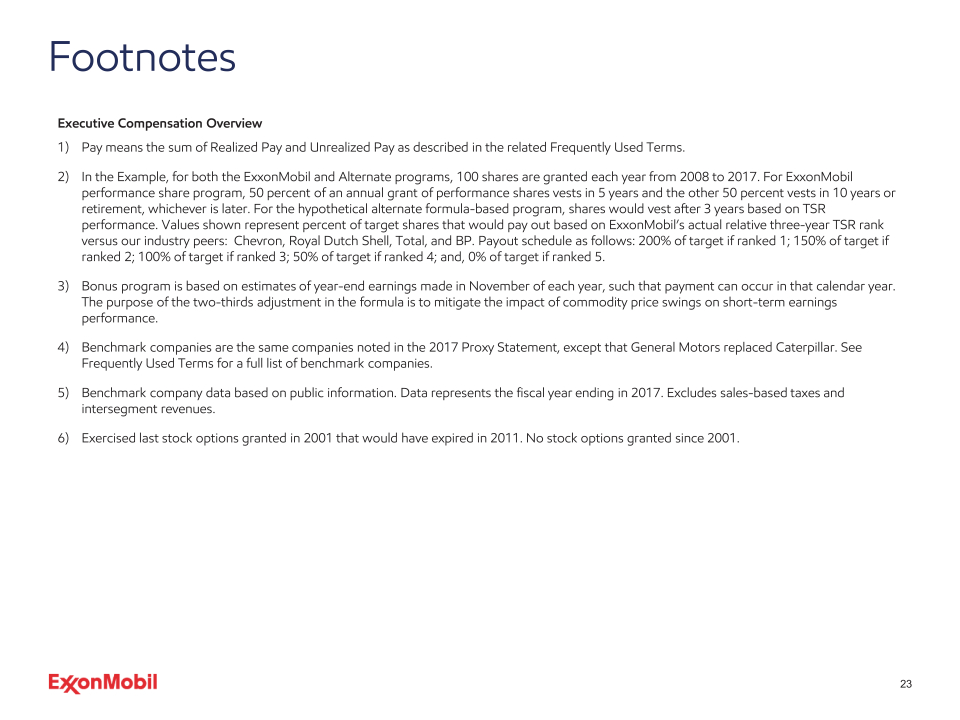 Footnotes

Executive Compensation Overview

1) Pay means the sum of Realized Pay and Unrealized Pay as described in the related Frequently Used Terms.

2) In the Example, for both the ExxonMobil and Alternate programs, 100 shares are granted each year from 2008 to 2017. For ExxonMobil performance share program, 50 percent of an annual grant of performance shares vests in 5 years and the other 50 percent vests in 10 years or retirement, whichever is later. For the hypothetical alternate formula-based program, shares would vest after 3 years based on TSR performance. Values shown represent percent of target shares that would pay out based on ExxonMobil's actual relative three-year TSR rank versus our industry peers: Chevron, Royal Dutch Shell, Total, and BP. Payout schedule as follows: 200% of target if ranked 1; 150% of target if ranked 2; 100% of target if ranked 3; 50% of target if ranked 4; and, 0% of target if ranked 5.

3) Bonus program is based on estimates of year-end earnings made in November of each year, such that payment can occur in that calendar year. The purpose of the two-thirds adjustment in the formula is to mitigate the impact of commodity price swings on short-term earnings performance.

4) Benchmark companies are the same companies noted in the 2017 Proxy Statement, except that General Motors replaced Caterpillar. See Frequently Used Terms for a full list of benchmark companies.

5) Benchmark company data based on public information. Data represents the fiscal year ending in 2017. Excludes sales-based taxes and intersegment revenues.

6) Exercised last stock options granted in 2001 that would have expired in 2011. No stock options granted since 2001.

ExxonMobil

23